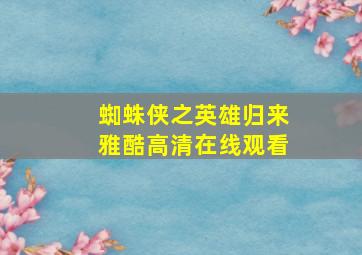 蜘蛛侠之英雄归来
雅酷高清在线观看